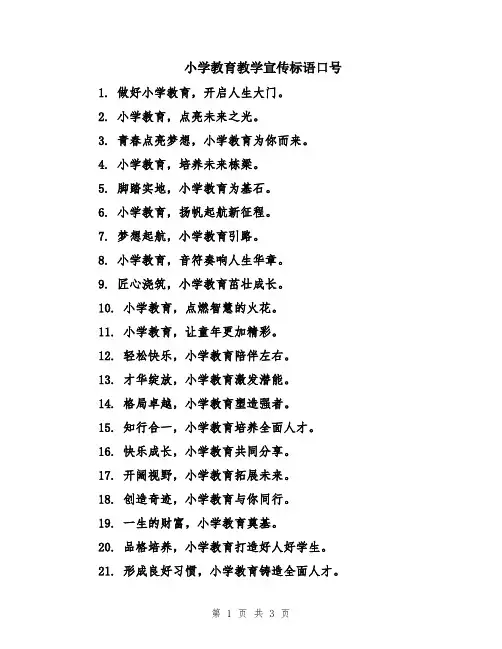 小学教育教学宣传标语口号

1. 做好小学教育，开启人生大门。

2. 小学教育，点亮未来之光。

3. 青春点亮梦想，小学教育为你而来。

4. 小学教育，培养未来栋梁。

5. 脚踏实地，小学教育为基石。

6. 小学教育，扬帆起航新征程。

7. 梦想起航，小学教育引路。

8. 小学教育，音符奏响人生华章。

9. 匠心浇筑，小学教育茁壮成长。

10. 小学教育，点燃智慧的火花。

11. 小学教育，让童年更加精彩。

12. 轻松快乐，小学教育陪伴左右。

13. 才华绽放，小学教育激发潜能。

14. 格局卓越，小学教育塑造强者。

15. 知行合一，小学教育培养全面人才。

16. 快乐成长，小学教育共同分享。

17. 开阔视野，小学教育拓展未来。

18. 创造奇迹，小学教育与你同行。

19. 一生的财富，小学教育奠基。

20. 品格培养，小学教育打造好人好学生。

21. 形成良好习惯，小学教育铸造全面人才。

第 1 页 共 3 页